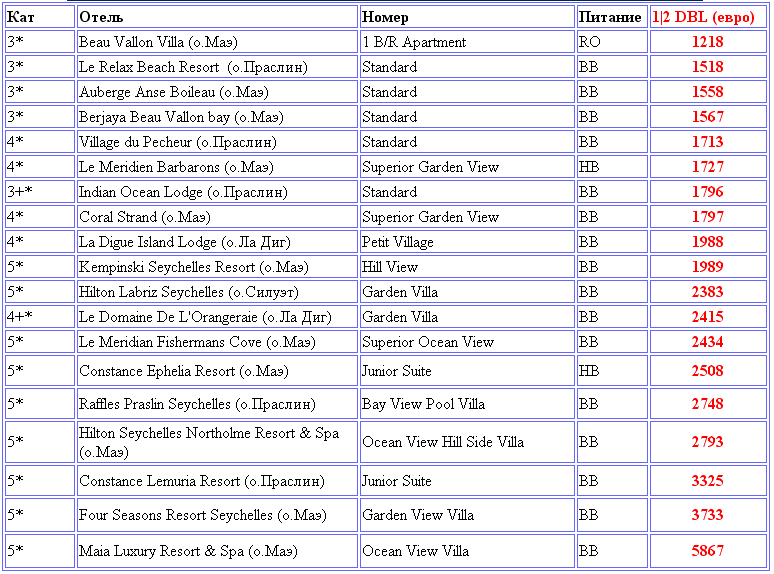 | Кат | Отель | Номер | Питание | 1\|2 DBL (евро) |
|---|---|---|---|---|
| 3* | Beau Vallon Villa (о.Маэ) | 1 B/R Apartment | RO | 1218 |
| 3* | Le Relax Beach Resort (о.Праслин) | Standard | BB | 1518 |
| 3* | Auberge Anse Boileau (о.Маэ) | Standard | BB | 1558 |
| 3* | Berjaya Beau Vallon bay (о.Маэ) | Standard | BB | 1567 |
| 4* | Village du Pecheur (о.Праслин) | Standard | BB | 1713 |
| 4* | Le Meridien Barbarons (о.Маэ) | Superior Garden View | HB | 1727 |
| 3+* | Indian Ocean Lodge (о.Праслин) | Standard | BB | 1796 |
| 4* | Coral Strand (о.Маэ) | Superior Garden View | BB | 1797 |
| 4* | La Digue Island Lodge (о.Ла Диг) | Petit Village | BB | 1988 |
| 5* | Kempinski Seychelles Resort (о.Маэ) | Hill View | BB | 1989 |
| 5* | Hilton Labriz Seychelles (о.Силуэт) | Garden Villa | BB | 2383 |
| 4+* | Le Domaine De L'Orangeraie (о.Ла Диг) | Garden Villa | BB | 2415 |
| 5* | Le Meridian Fishermans Cove (о.Маэ) | Superior Ocean View | BB | 2434 |
| 5* | Constance Ephelia Resort (о.Маэ) | Junior Suite | HB | 2508 |
| 5* | Raffles Praslin Seychelles (о.Праслин) | Bay View Pool Villa | BB | 2748 |
| 5* | Hilton Seychelles Northolme Resort & Spa (о.Маэ) | Ocean View Hill Side Villa | BB | 2793 |
| 5* | Constance Lemuria Resort (о.Праслин) | Junior Suite | BB | 3325 |
| 5* | Four Seasons Resort Seychelles (о.Маэ) | Garden View Villa | BB | 3733 |
| 5* | Maia Luxury Resort & Spa (о.Маэ) | Ocean View Villa | BB | 5867 |